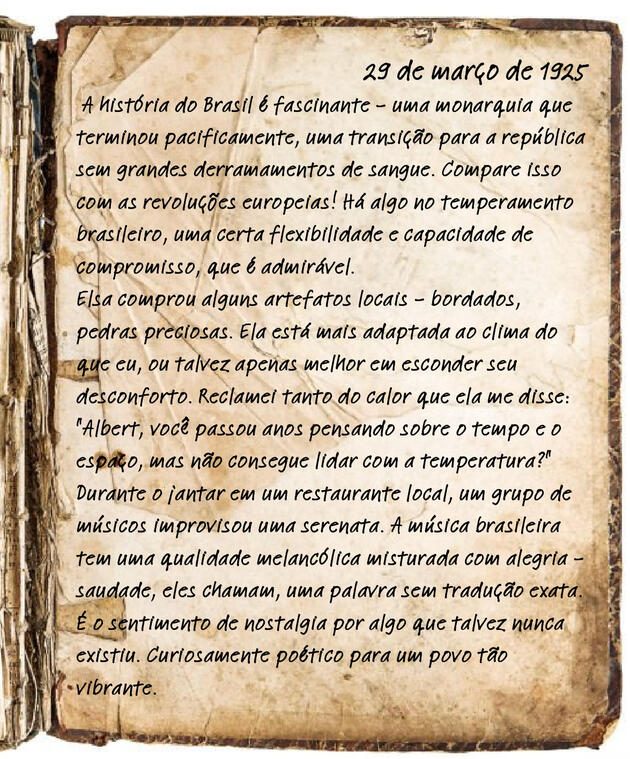 29 de março de 1925

A história do Brasil é fascinante - uma monarquia que terminou pacificamente, uma transição para a república sem grandes derramamentos de sangue. Compare isso com as revoluções europeias! Há algo no temperamento brasileiro, uma certa flexibilidade e capacidade de compromisso, que é admirável.

Elsa comprou alguns artefatos locais - bordados, pedras preciosas. Ela está mais adaptada ao clima do que eu, ou talvez apenas melhor em esconder seu desconforto. Reclamei tanto do calor que ela me disse: "Albert, você passou anos pensando sobre o tempo e o espaço, mas não consegue lidar com a temperatura?"

Durante o jantar em um restaurante local, um grupo de músicos improvisou uma serenata. A música brasileira tem uma qualidade melancólica misturada com alegria - saudade, eles chamam, uma palavra sem tradução exata. É o sentimento de nostalgia por algo que talvez nunca existiu. Curiosamente poético para um povo tão vibrante.